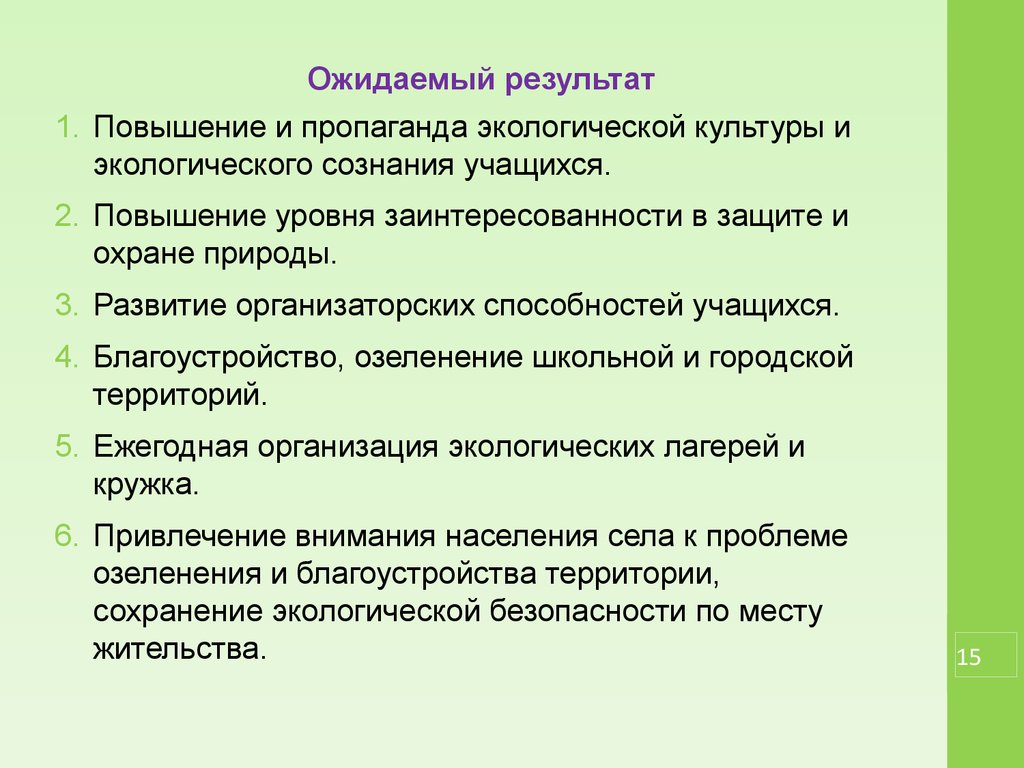 Ожидаемый результат

1. Повышение и пропаганда экологической культуры и экологического сознания учащихся.

2. Повышение уровня заинтересованности в защите и охране природы.

3. Развитие организаторских способностей учащихся.

4. Благоустройство, озеленение школьной и городской территорий.

5. Ежегодная организация экологических лагерей и кружка.

6. Привлечение внимания населения села к проблеме озеленения и благоустройства территории, сохранение экологической безопасности по месту жительства.

15